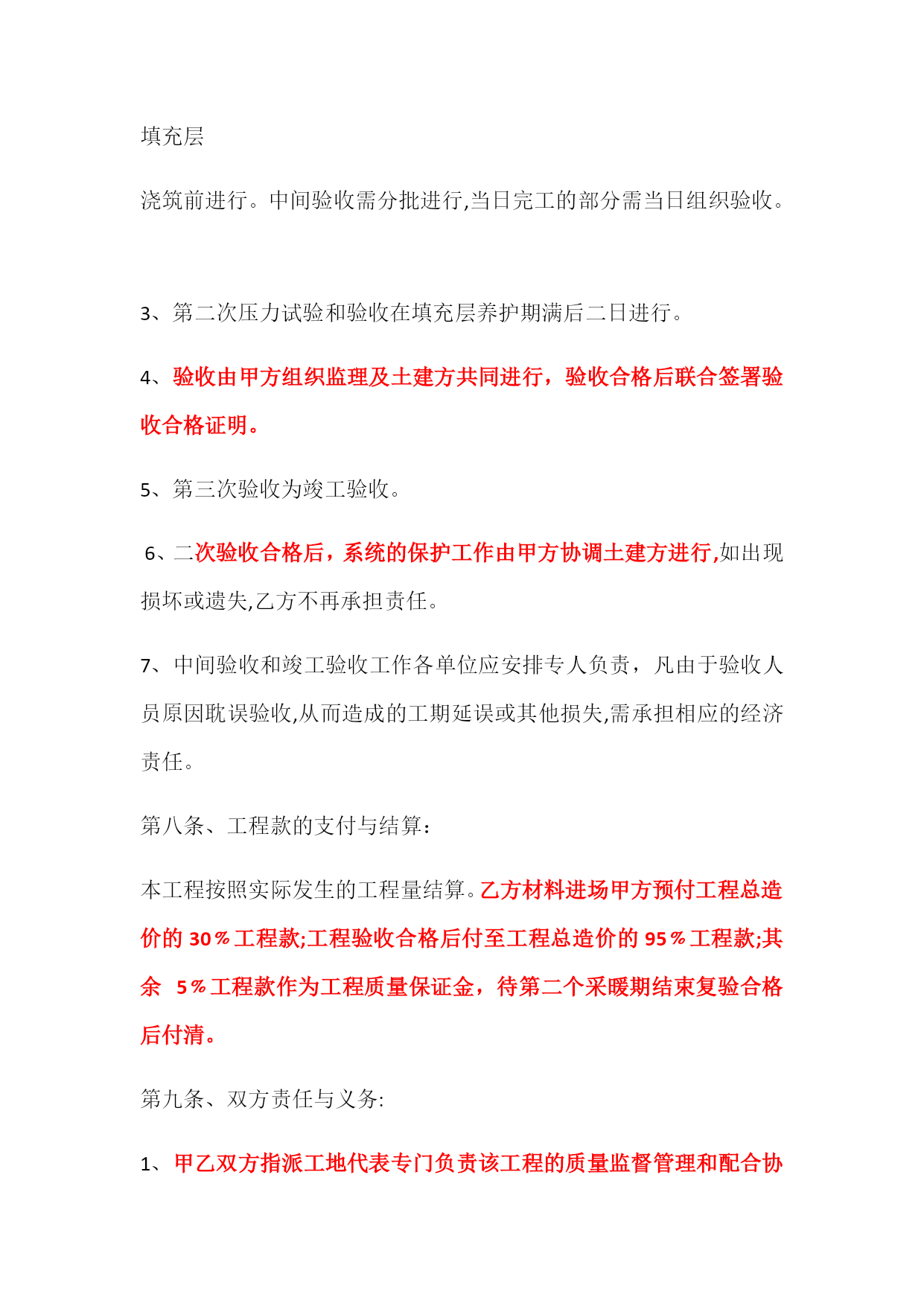 填充层

浇筑前进行。中间验收需分批进行,当日完工的部分需当日组织验收。

3、第二次压力试验和验收在填充层养护期满后二日进行。

4、验收由甲方组织监理及土建方共同进行，验收合格后联合签署验收合格证明。

5、第三次验收为竣工验收。

6、二次验收合格后，系统的保护工作由甲方协调土建方进行,如出现损坏或遗失,乙方不再承担责任。

7、中间验收和竣工验收工作各单位应安排专人负责，凡由于验收人员原因耽误验收,从而造成的工期延误或其他损失,需承担相应的经济责任。

第八条、工程款的支付与结算：

本工程按照实际发生的工程量结算。乙方材料进场甲方预付工程总造价的 30％工程款;工程验收合格后付至工程总造价的 95％工程款;其余 5％工程款作为工程质量保证金，待第二个采暖期结束复验合格后付清。

第九条、双方责任与义务:

1、甲乙双方指派工地代表专门负责该工程的质量监督管理和配合协